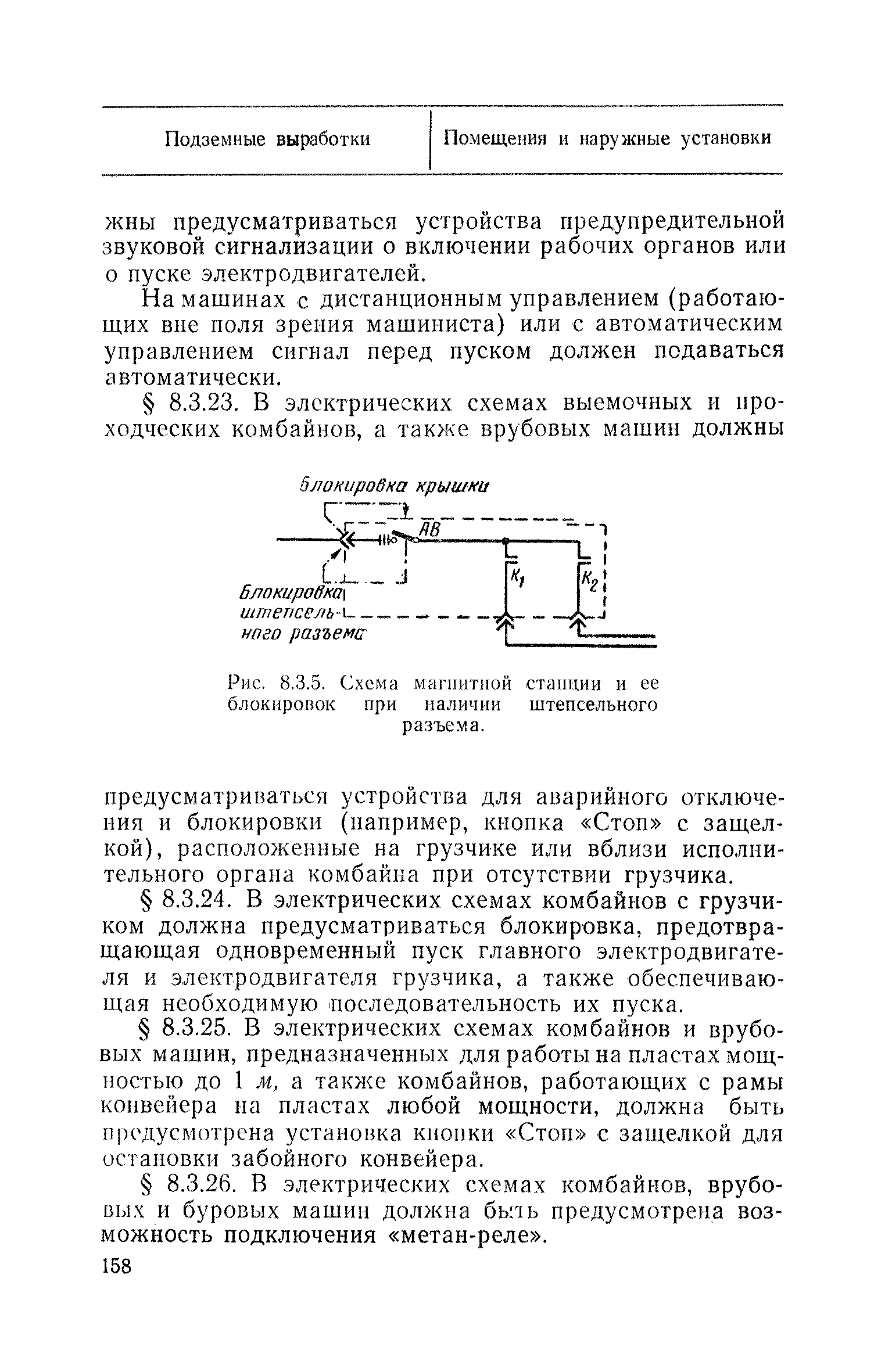 | Подземные выработки | Помещения и наружные установки |
|---|---|

жны предусматриваться устройства предупредительной звуковой сигнализации о включении рабочих органов или о пуске электродвигателей.

На машинах с дистанционным управлением (работающих вне поля зрения машиниста) или с автоматическим управлением сигнал перед пуском должен подаваться автоматически.

§ 8.3.23. В электрических схемах выемочных и проходческих комбайнов, а также врубовых машин должны

блокировка крышки

АВ

$K_1$

$K_2$

Блокировка штепсельного разъема

Рис. 8.3.5. Схема магнитной станции и ее блокировок при наличии штепсельного разъема.

предусматриваться устройства для аварийного отключения и блокировки (например, кнопка «Стоп» с защелкой), расположенные на грузчике или вблизи исполнительного органа комбайна при отсутствии грузчика.

§ 8.3.24. В электрических схемах комбайнов с грузчиком должна предусматриваться блокировка, предотвращающая одновременный пуск главного электродвигателя и электродвигателя грузчика, а также обеспечивающая необходимую последовательность их пуска.

§ 8.3.25. В электрических схемах комбайнов и врубовых машин, предназначенных для работы на пластах мощностью до 1 м, а также комбайнов, работающих с рамы конвейера на пластах любой мощности, должна быть предусмотрена установка кнопки «Стоп» с защелкой для остановки забойного конвейера.

§ 8.3.26. В электрических схемах комбайнов, врубовых и буровых машин должна быть предусмотрена возможность подключения «метан-реле».

158